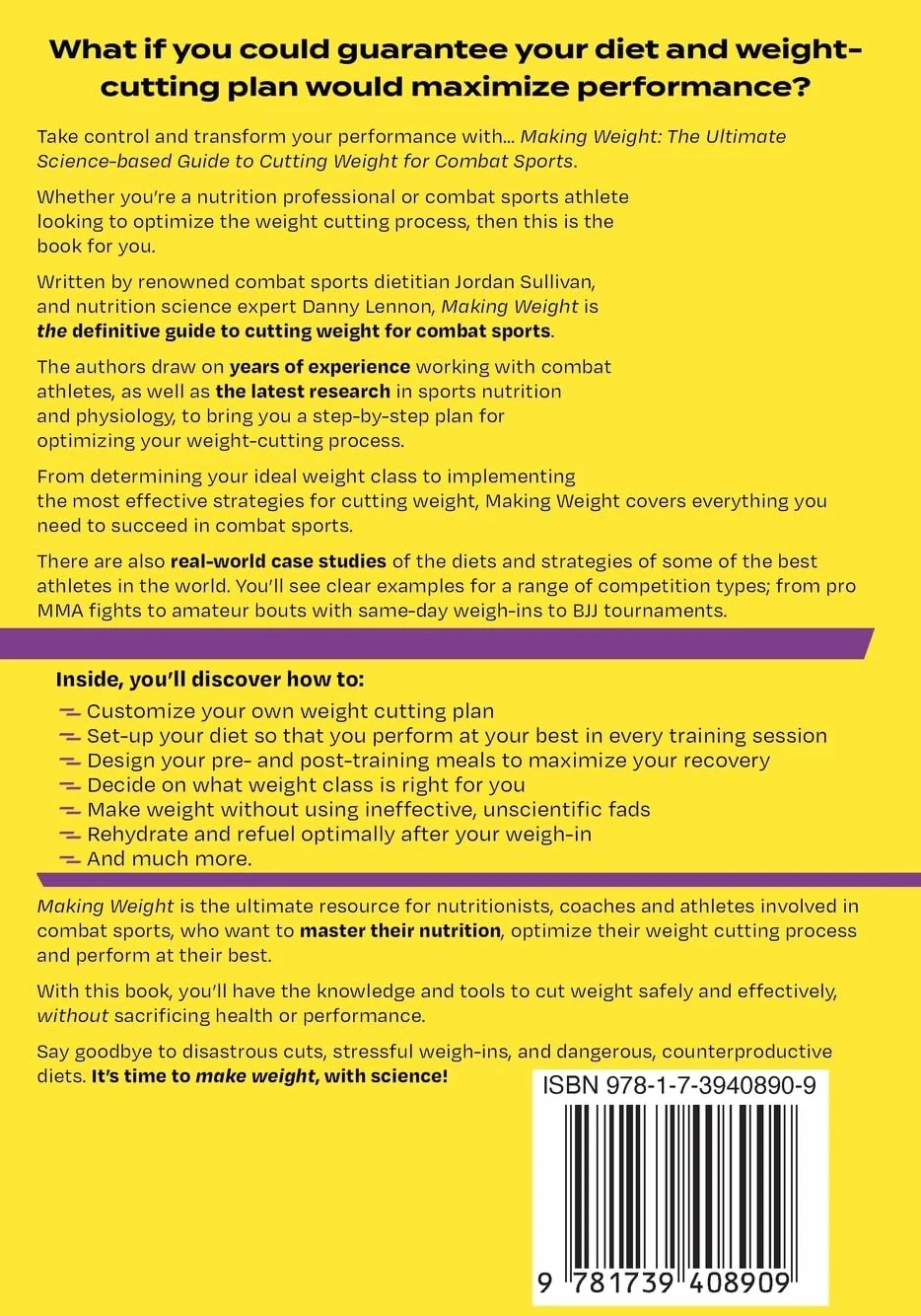 What if you could guarantee your diet and weight-cutting plan would maximize performance?

Take control and transform your performance with... Making Weight: The Ultimate Science-based Guide to Cutting Weight for Combat Sports.

Whether you're a nutrition professional or combat sports athlete looking to optimize the weight cutting process, then this is the book for you.

Written by renowned combat sports dietitian Jordan Sullivan, and nutrition science expert Danny Lennon, Making Weight is the definitive guide to cutting weight for combat sports.

The authors draw on years of experience working with combat athletes, as well as the latest research in sports nutrition and physiology, to bring you a step-by-step plan for optimizing your weight-cutting process.

From determining your ideal weight class to implementing the most effective strategies for cutting weight, Making Weight covers everything you need to succeed in combat sports.

There are also real-world case studies of the diets and strategies of some of the best athletes in the world. You'll see clear examples for a range of competition types; from pro MMA fights to amateur bouts with same-day weigh-ins to BJJ tournaments.

Inside, you'll discover how to:
Customize your own weight cutting plan
Set-up your diet so that you perform at your best in every training session
Design your pre- and post-training meals to maximize your recovery
Decide on what weight class is right for you
Make weight without using ineffective, unscientific fads
Rehydrate and refuel optimally after your weigh-in
And much more.

Making Weight is the ultimate resource for nutritionists, coaches and athletes involved in combat sports, who want to master their nutrition, optimize their weight cutting process and perform at their best.

With this book, you'll have the knowledge and tools to cut weight safely and effectively, without sacrificing health or performance.

Say goodbye to disastrous cuts, stressful weigh-ins, and dangerous, counterproductive diets. It's time to make weight, with science!

ISBN 978-1-7-3940890-9

9 781739 408909